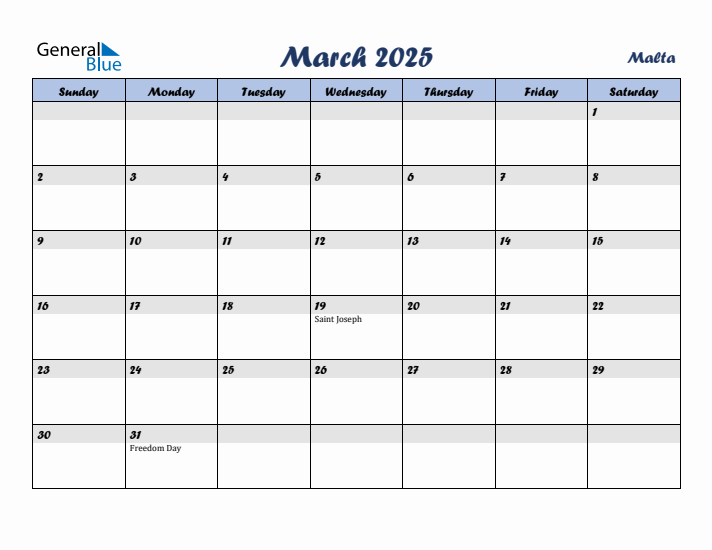 General Blue

March 2025

Malta

| Sunday | Monday | Tuesday | Wednesday | Thursday | Friday | Saturday |
|---|---|---|---|---|---|---|
| | | | | | | 1 |
| 2 | 3 | 4 | 5 | 6 | 7 | 8 |
| 9 | 10 | 11 | 12 | 13 | 14 | 15 |
| 16 | 17 | 18 | 19 Saint Joseph | 20 | 21 | 22 |
| 23 | 24 | 25 | 26 | 27 | 28 | 29 |
| 30 | 31 Freedom Day | | | | | |